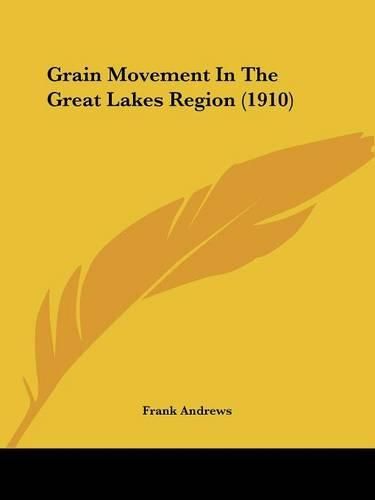 Grain Movement In The Great Lakes Region (1910)

Frank Andrews